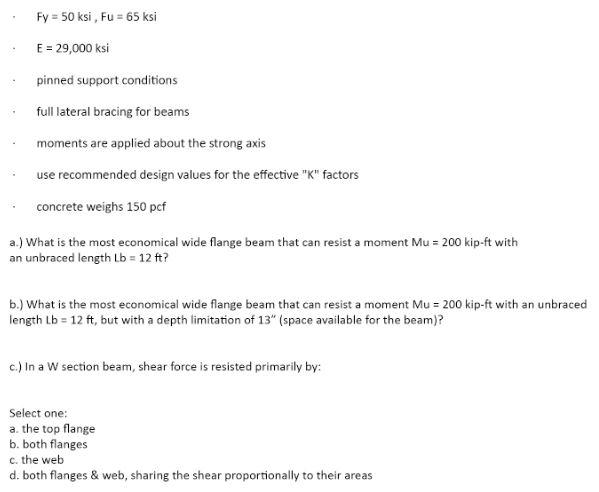 · Fy = 50 ksi , Fu = 65 ksi

· E = 29,000 ksi

· pinned support conditions

· full lateral bracing for beams

· moments are applied about the strong axis

· use recommended design values for the effective "K" factors

· concrete weighs 150 pcf

a.) What is the most economical wide flange beam that can resist a moment Mu = 200 kip-ft with an unbraced length Lb = 12 ft?

b.) What is the most economical wide flange beam that can resist a moment Mu = 200 kip-ft with an unbraced length Lb = 12 ft, but with a depth limitation of 13" (space available for the beam)?

c.) In a W section beam, shear force is resisted primarily by:

Select one:
a. the top flange
b. both flanges
c. the web
d. both flanges & web, sharing the shear proportionally to their areas